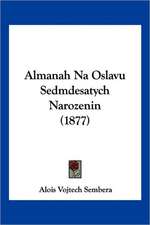 Almanah Na Oslavu Sedmdesatych Narozenin (1877)

Alois Vojtech Sembera